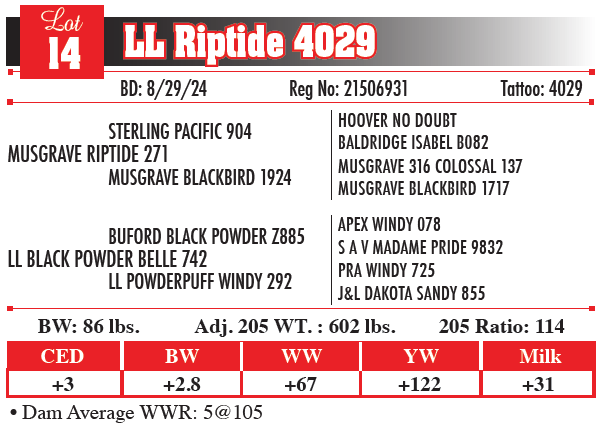 Lot
14
LL Riptide 4029

BD: 8/29/24 Reg No: 21506931 Tattoo: 4029

STERLING PACIFIC 904
MUSGRAVE RIPTIDE 271
MUSGRAVE BLACKBIRD 1924

HOOVER NO DOUBT
BALDRIDGE ISABEL B082
MUSGRAVE 316 COLOSSAL 137
MUSGRAVE BLACKBIRD 1717

BUFORD BLACK POWDER Z885
LL BLACK POWDER BELLE 742
LL POWDERPUFF WINDY 292

APEX WINDY 078
S A V MADAME PRIDE 9832
PRA WINDY 725
J&L DAKOTA SANDY 855

BW: 86 lbs. Adj. 205 WT. : 602 lbs. 205 Ratio: 114

| CED | BW | WW | YW | Milk |
|---|---|---|---|---|
| +3 | +2.8 | +67 | +122 | +31 |

• Dam Average WWR: 5@105